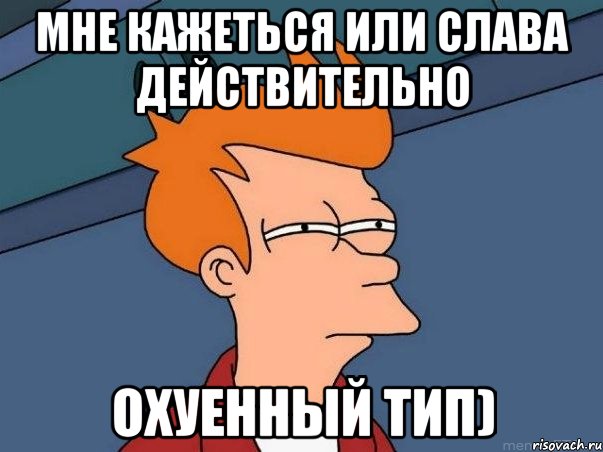 МНЕ КАЖЕТЬСЯ ИЛИ СЛАВА ДЕЙСТВИТЕЛЬНО

ОХУЕННЫЙ ТИП)

risovach.ru